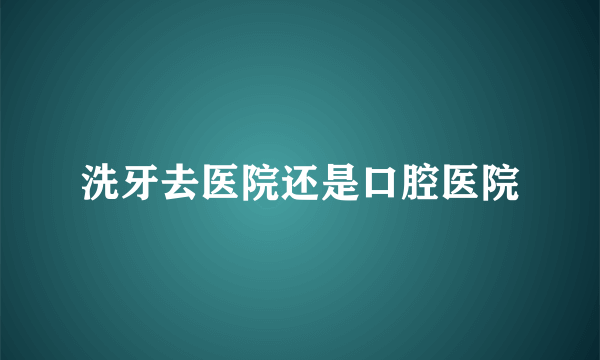 洗牙去医院还是口腔医院